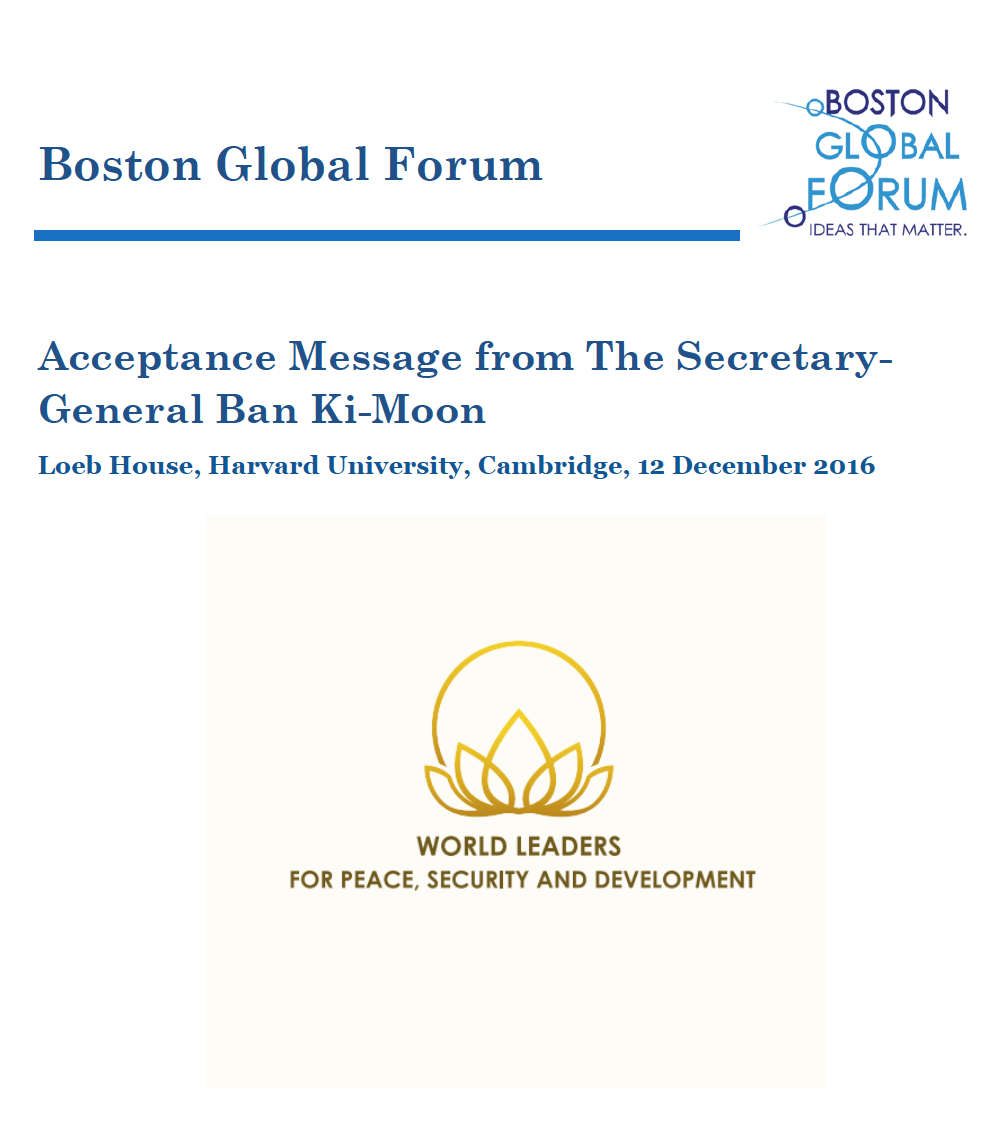 Boston Global Forum

BOSTON GLOBAL FORUM
IDEAS THAT MATTER.

Acceptance Message from The Secretary-General Ban Ki-Moon

Loeb House, Harvard University, Cambridge, 12 December 2016

WORLD LEADERS
FOR PEACE, SECURITY AND DEVELOPMENT